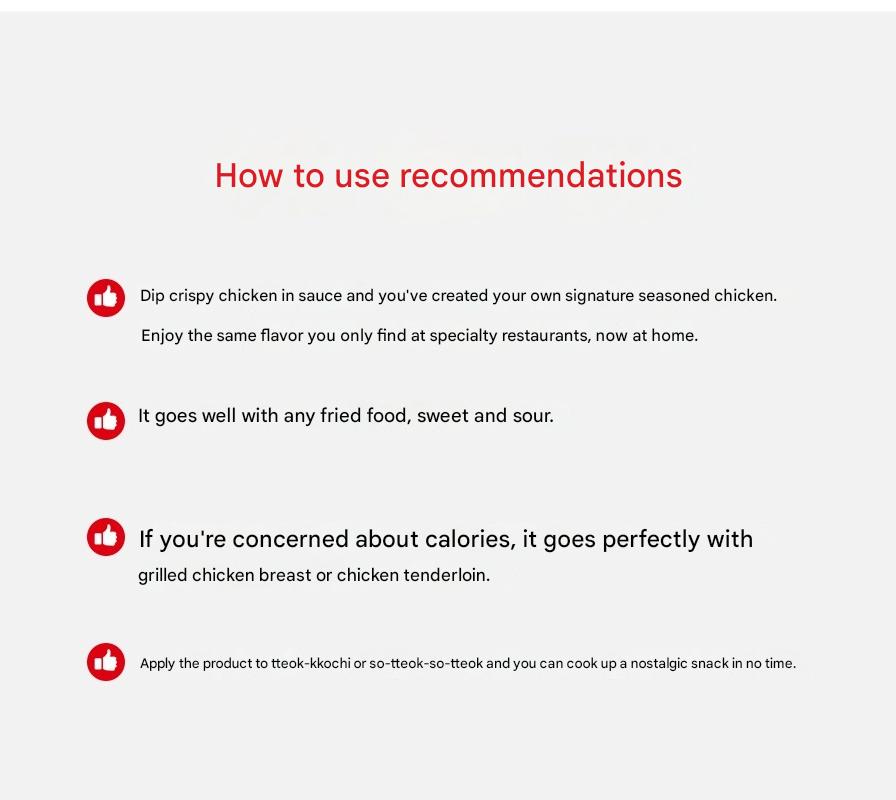 How to use recommendations

Dip crispy chicken in sauce and you've created your own signature seasoned chicken.

Enjoy the same flavor you only find at specialty restaurants, now at home.

It goes well with any fried food, sweet and sour.

If you're concerned about calories, it goes perfectly with grilled chicken breast or chicken tenderloin.

Apply the product to tteok-kkochi or so-tteok-so-tteok and you can cook up a nostalgic snack in no time.